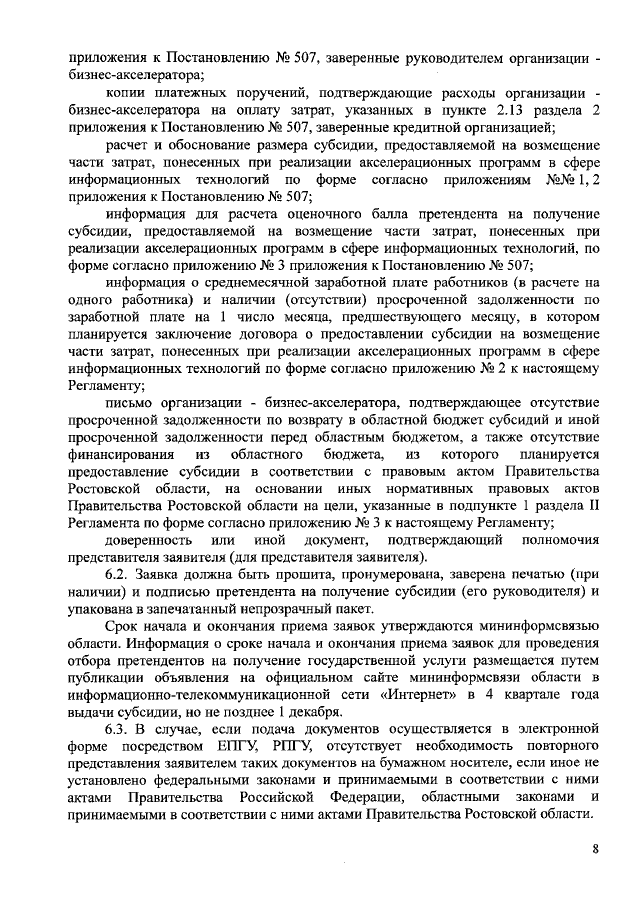 приложения к Постановлению № 507, заверенные руководителем организации - бизнес-акселератора;

копии платежных поручений, подтверждающие расходы организации - бизнес-акселератора на оплату затрат, указанных в пункте 2.13 раздела 2 приложения к Постановлению № 507, заверенные кредитной организацией;

расчет и обоснование размера субсидии, предоставляемой на возмещение части затрат, понесенных при реализации акселерационных программ в сфере информационных технологий по форме согласно приложениям №№ 1, 2 приложения к Постановлению № 507;

информация для расчета оценочного балла претендента на получение субсидии, предоставляемой на возмещение части затрат, понесенных при реализации акселерационных программ в сфере информационных технологий, по форме согласно приложению № 3 приложения к Постановлению № 507;

информация о среднемесячной заработной плате работников (в расчете на одного работника) и наличии (отсутствии) просроченной задолженности по заработной плате на 1 число месяца, предшествующего месяцу, в котором планируется заключение договора о предоставлении субсидии на возмещение части затрат, понесенных при реализации акселерационных программ в сфере информационных технологий по форме согласно приложению № 2 к настоящему Регламенту;

письмо организации - бизнес-акселератора, подтверждающее отсутствие просроченной задолженности по возврату в областной бюджет субсидий и иной просроченной задолженности перед областным бюджетом, а также отсутствие финансирования из областного бюджета, из которого планируется предоставление субсидии в соответствии с правовым актом Правительства Ростовской области, на основании иных нормативных правовых актов Правительства Ростовской области на цели, указанные в подпункте 1 раздела II Регламента по форме согласно приложению № 3 к настоящему Регламенту;

доверенность или иной документ, подтверждающий полномочия представителя заявителя (для представителя заявителя).

6.2. Заявка должна быть прошита, пронумерована, заверена печатью (при наличии) и подписью претендента на получение субсидии (его руководителя) и упакована в запечатанный непрозрачный пакет.

Срок начала и окончания приема заявок утверждаются мининформсвязью области. Информация о сроке начала и окончания приема заявок для проведения отбора претендентов на получение государственной услуги размещается путем публикации объявления на официальном сайте мининформсвязи области в информационно-телекоммуникационной сети «Интернет» в 4 квартале года выдачи субсидии, но не позднее 1 декабря.

6.3. В случае, если подача документов осуществляется в электронной форме посредством ЕПГУ, РПГУ, отсутствует необходимость повторного представления заявителем таких документов на бумажном носителе, если иное не установлено федеральными законами и принимаемыми в соответствии с ними актами Правительства Российской Федерации, областными законами и принимаемыми в соответствии с ними актами Правительства Ростовской области.

8